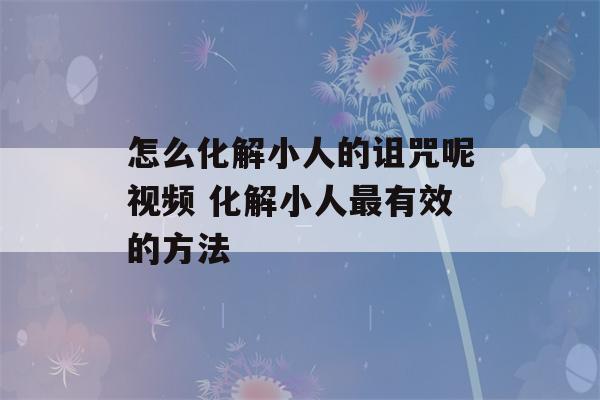 怎么化解小人的诅咒呢视频 化解小人最有效的方法